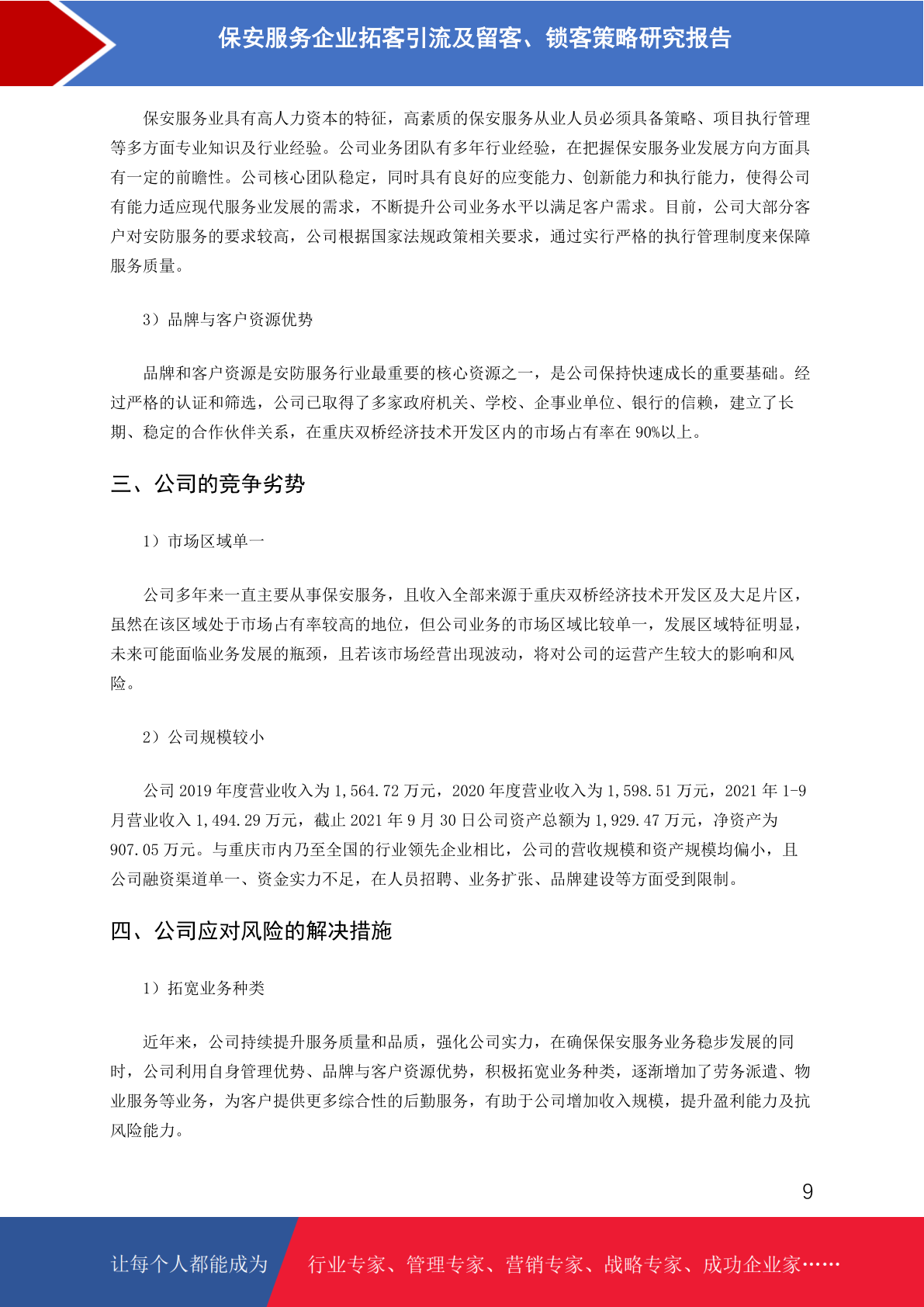 保安服务企业拓客引流及留客、锁客策略研究报告

保安服务业具有高人力资本的特征，高素质的保安服务从业人员必须具备策略、项目执行管理等多方面专业知识及行业经验。公司业务团队有多年行业经验，在把握保安服务业发展方向方面具有一定的前瞻性。公司核心团队稳定，同时具有良好的应变能力、创新能力和执行能力，使得公司有能力适应现代服务业发展的需求，不断提升公司业务水平以满足客户需求。目前，公司大部分客户对安防服务的要求较高，公司根据国家法规政策相关要求，通过实行严格的执行管理制度来保障服务质量。

3）品牌与客户资源优势

品牌和客户资源是安防服务行业最重要的核心资源之一，是公司保持快速成长的重要基础。经过严格的认证和筛选，公司已取得了多家政府机关、学校、企事业单位、银行的信赖，建立了长期、稳定的合作伙伴关系，在重庆双桥经济技术开发区内的市场占有率在 90%以上。

三、公司的竞争劣势

1）市场区域单一

公司多年来一直主要从事保安服务，且收入全部来源于重庆双桥经济技术开发区及大足片区，虽然在该区域处于市场占有率较高的地位，但公司业务的市场区域比较单一，发展区域特征明显，未来可能面临业务发展的瓶颈，且若该市场经营出现波动，将对公司的运营产生较大的影响和风险。

2）公司规模较小

公司 2019 年度营业收入为 1,564.72 万元，2020 年度营业收入为 1,598.51 万元，2021 年 1-9 月营业收入 1,494.29 万元，截止 2021 年 9 月 30 日公司资产总额为 1,929.47 万元，净资产为 907.05 万元。与重庆市内乃至全国的行业领先企业相比，公司的营收规模和资产规模均偏小，且公司融资渠道单一、资金实力不足，在人员招聘、业务扩张、品牌建设等方面受到限制。

四、公司应对风险的解决措施

1）拓宽业务种类

近年来，公司持续提升服务质量和品质，强化公司实力，在确保保安服务业务稳步发展的同时，公司利用自身管理优势、品牌与客户资源优势，积极拓宽业务种类，逐渐增加了劳务派遣、物业服务等业务，为客户提供更多综合性的后勤服务，有助于公司增加收入规模，提升盈利能力及抗风险能力。

9

让每个人都能成为 行业专家、管理专家、营销专家、战略专家、成功企业家……